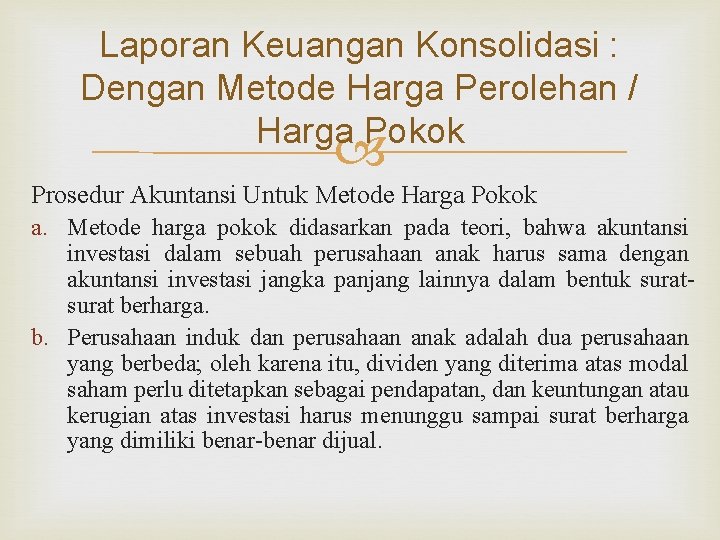 Laporan Keuangan Konsolidasi : Dengan Metode Harga Perolehan / Harga Pokok

Prosedur Akuntansi Untuk Metode Harga Pokok

a. Metode harga pokok didasarkan pada teori, bahwa akuntansi investasi dalam sebuah perusahaan anak harus sama dengan akuntansi investasi jangka panjang lainnya dalam bentuk surat-surat berharga.

b. Perusahaan induk dan perusahaan anak adalah dua perusahaan yang berbeda; oleh karena itu, dividen yang diterima atas modal saham perlu ditetapkan sebagai pendapatan, dan keuntungan atau kerugian atas investasi harus menunggu sampai surat berharga yang dimiliki benar-benar dijual.